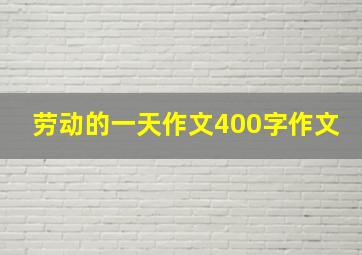 劳动的一天作文400字作文